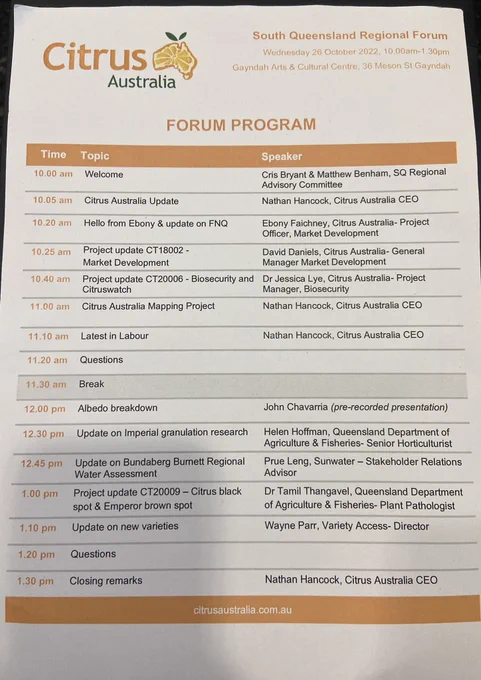 Citrus Australia

South Queensland Regional Forum
Wednesday 26 October 2022, 10.00am-1.30pm
Gayndah Arts & Cultural Centre, 36 Meson St Gayndah

FORUM PROGRAM

| Time | Topic | Speaker |
|---|---|---|
| 10.00 am | Welcome | Cris Bryant & Matthew Benham, SQ Regional Advisory Committee |
| 10.05 am | Citrus Australia Update | Nathan Hancock, Citrus Australia CEO |
| 10.20 am | Hello from Ebony & update on FNQ | Ebony Faichney, Citrus Australia- Project Officer, Market Development |
| 10.25 am | Project update CT18002 - Market Development | David Daniels, Citrus Australia- General Manager Market Development |
| 10.40 am | Project update CT20006 - Biosecurity and Citruswatch | Dr Jessica Lye, Citrus Australia- Project Manager, Biosecurity |
| 11.00 am | Citrus Australia Mapping Project | Nathan Hancock, Citrus Australia CEO |
| 11.10 am | Latest in Labour | Nathan Hancock, Citrus Australia CEO |
| 11.20 am | Questions | |
| 11.30 am | Break | |
| 12.00 pm | Albedo breakdown | John Chavarria (pre-recorded presentation) |
| 12.30 pm | Update on Imperial granulation research | Helen Hoffman, Queensland Department of Agriculture & Fisheries- Senior Horticulturist |
| 12.45 pm | Update on Bundaberg Burnett Regional Water Assessment | Prue Leng, Sunwater – Stakeholder Relations Advisor |
| 1.00 pm | Project update CT20009 – Citrus black spot & Emperor brown spot | Dr Tamil Thangavel, Queensland Department of Agriculture & Fisheries- Plant Pathologist |
| 1.10 pm | Update on new varieties | Wayne Parr, Variety Access- Director |
| 1.20 pm | Questions | |
| 1.30 pm | Closing remarks | Nathan Hancock, Citrus Australia CEO |

citrusaustralia.com.au